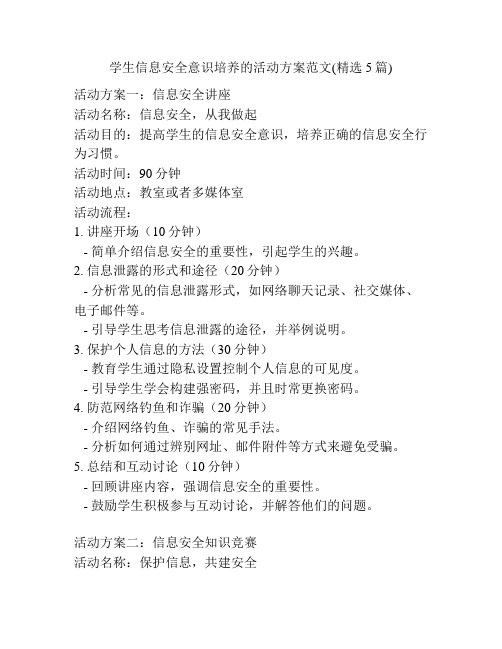 学生信息安全意识培养的活动方案范文(精选 5 篇)

活动方案一：信息安全讲座
活动名称：信息安全，从我做起
活动目的：提高学生的信息安全意识，培养正确的信息安全行为习惯。
活动时间：90 分钟
活动地点：教室或者多媒体室
活动流程：
1. 讲座开场（10 分钟）
- 简单介绍信息安全的重要性，引起学生的兴趣。
2. 信息泄露的形式和途径（20 分钟）
- 分析常见的信息泄露形式，如网络聊天记录、社交媒体、电子邮件等。
- 引导学生思考信息泄露的途径，并举例说明。
3. 保护个人信息的方法（30 分钟）
- 教育学生通过隐私设置控制个人信息的可见度。
- 引导学生学会构建强密码，并且时常更换密码。
4. 防范网络钓鱼和诈骗（20 分钟）
- 介绍网络钓鱼、诈骗的常见手法。
- 分析如何通过辨别网址、邮件附件等方式来避免受骗。
5. 总结和互动讨论（10 分钟）
- 回顾讲座内容，强调信息安全的重要性。
- 鼓励学生积极参与互动讨论，并解答他们的问题。

活动方案二：信息安全知识竞赛
活动名称：保护信息，共建安全